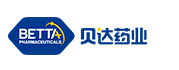 BETTA
PHARMACEUTICALS
贝达药业